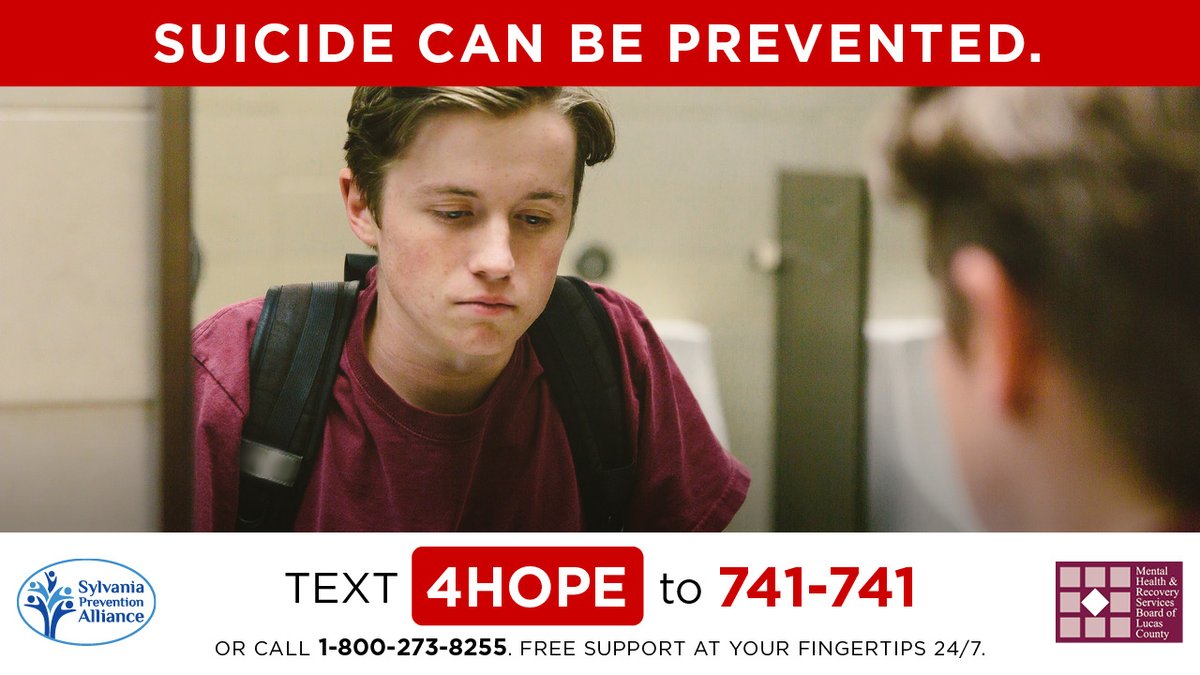 SUICIDE CAN BE PREVENTED.

Sylvania Prevention Alliance

TEXT 4HOPE to 741-741

OR CALL 1-800-273-8255. FREE SUPPORT AT YOUR FINGERTIPS 24/7.

Mental Health & Recovery Services Board of Lucas County